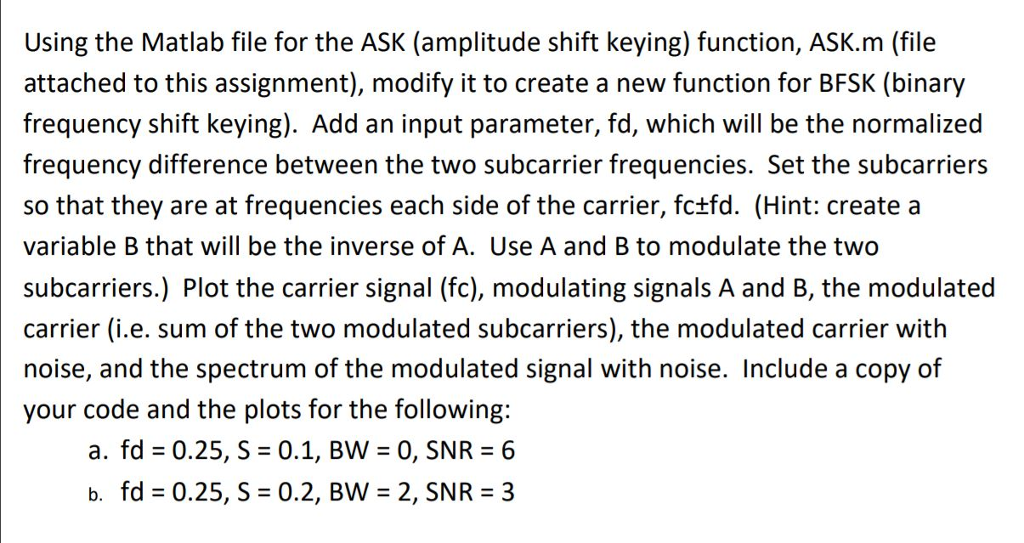 Using the Matlab file for the ASK (amplitude shift keying) function, ASK.m (file attached to this assignment), modify it to create a new function for BFSK (binary frequency shift keying). Add an input parameter, fd, which will be the normalized frequency difference between the two subcarrier frequencies. Set the subcarriers so that they are at frequencies each side of the carrier, fc±fd. (Hint: create a variable B that will be the inverse of A. Use A and B to modulate the two subcarriers.) Plot the carrier signal (fc), modulating signals A and B, the modulated carrier (i.e. sum of the two modulated subcarriers), the modulated carrier with noise, and the spectrum of the modulated signal with noise. Include a copy of your code and the plots for the following:

a. fd = 0.25, S = 0.1, BW = 0, SNR = 6

b. fd = 0.25, S = 0.2, BW = 2, SNR = 3